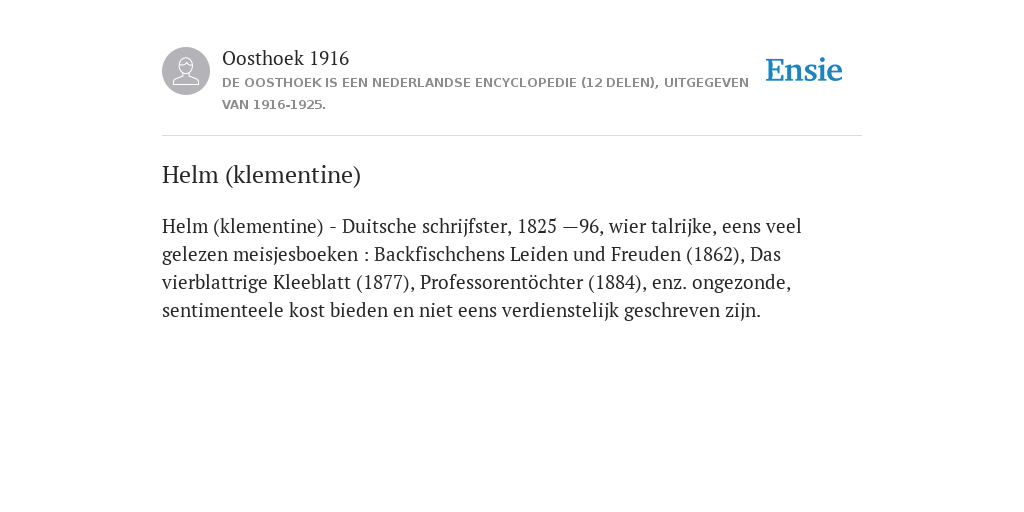 Oosthoek 1916

DE OOSTHOEK IS EEN NEDERLANDSE ENCYCLOPEDIE (12 DELEN), UITGEGEVEN VAN 1916-1925.

Ensie

Helm (klementine)

Helm (klementine) - Duitsche schrijfster, 1825 —96, wier talrijke, eens veel gelezen meisjesboeken : Backfischchens Leiden und Freuden (1862), Das vierblattrige Kleeblatt (1877), Professorentöchter (1884), enz. ongezonde, sentimenteele kost bieden en niet eens verdienstelijk geschreven zijn.